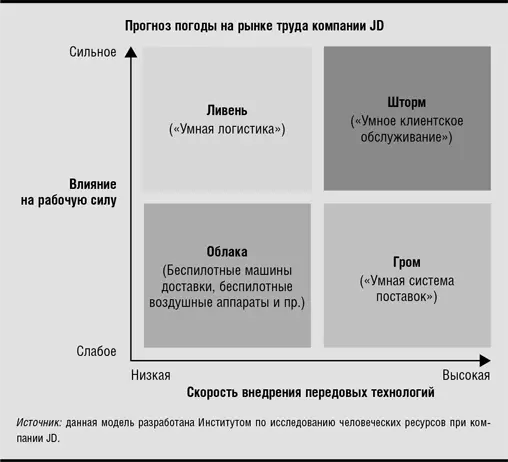 Прогноз погоды на рынке труда компании JD

Сильное

Влияние на рабочую силу

Слабое

Ливень
(«Умная логистика»)

Шторм
(«Умное клиентское обслуживание»)

Облака
(Беспилотные машины доставки, беспилотные воздушные аппараты и пр.)

Гром
(«Умная система поставок»)

Низкая

Высокая

Скорость внедрения передовых технологий

Источник: данная модель разработана Институтом по исследованию человеческих ресурсов при компании JD.